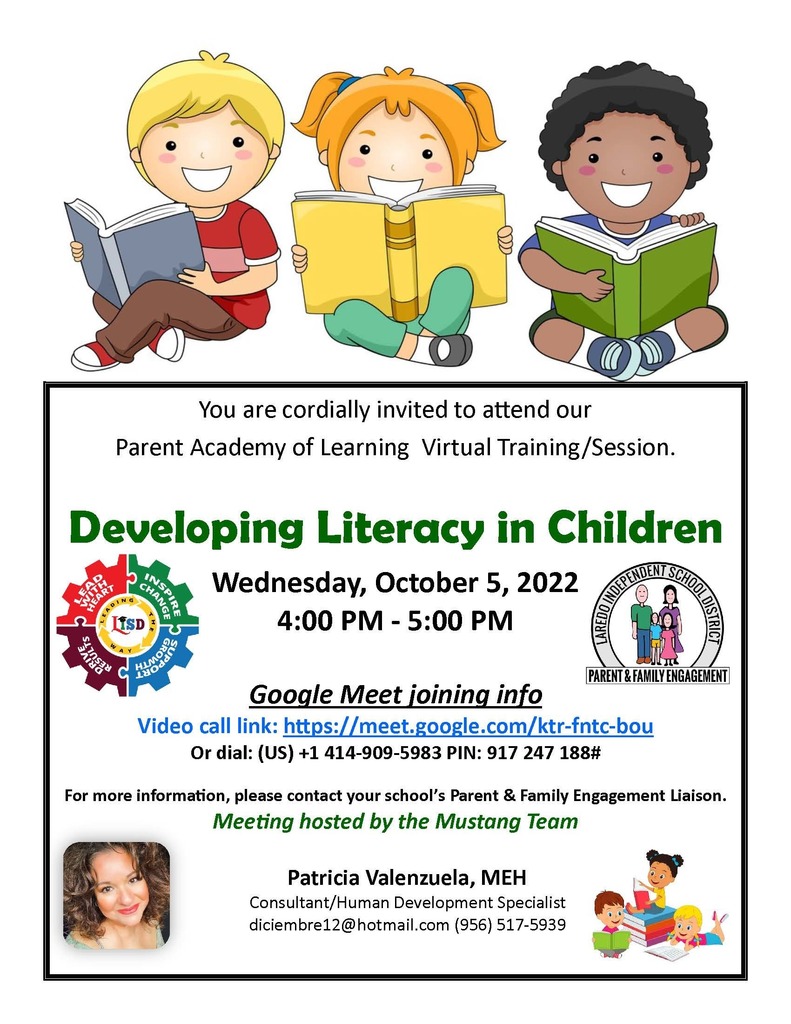 You are cordially invited to attend our
Parent Academy of Learning Virtual Training/Session.

Developing Literacy in Children

LEAD WITH HEART
INSPIRE CHANGE
SUPPORT GROWTH
DRIVE RESULTS
LEADING THE WAY
LISD

Wednesday, October 5, 2022
4:00 PM - 5:00 PM

LAREDO INDEPENDENT SCHOOL DISTRICT
PARENT & FAMILY ENGAGEMENT

Google Meet joining info
Video call link: https://meet.google.com/ktr-fntc-bou
Or dial: (US) +1 414-909-5983 PIN: 917 247 188#

For more information, please contact your school's Parent & Family Engagement Liaison.
Meeting hosted by the Mustang Team

Patricia Valenzuela, MEH
Consultant/Human Development Specialist
diciembre12@hotmail.com (956) 517-5939